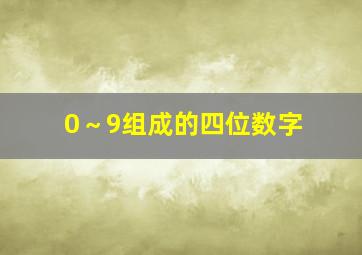 0～9组成的四位数字